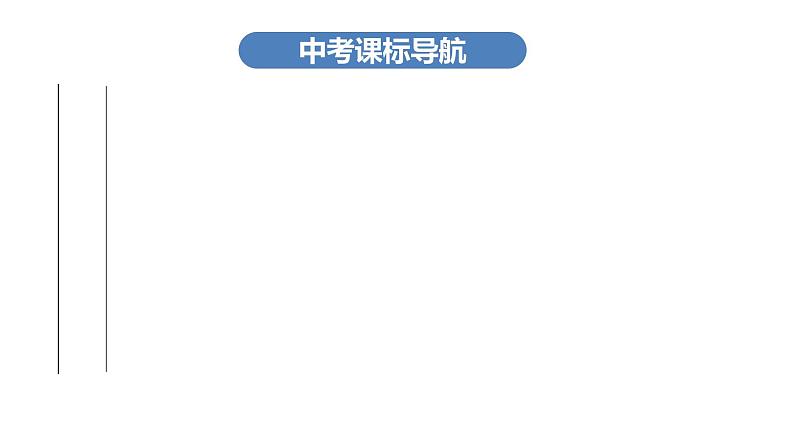 中考课标导航